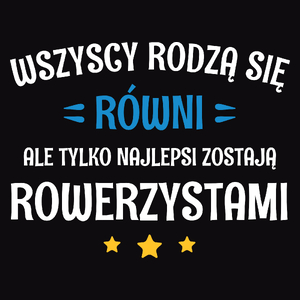 WSZYSCY RODZĄ SIĘ
RÓWNI
ALE TYLKO NAJLEPSI ZOSTAJĄ
ROWERZYSTAMI